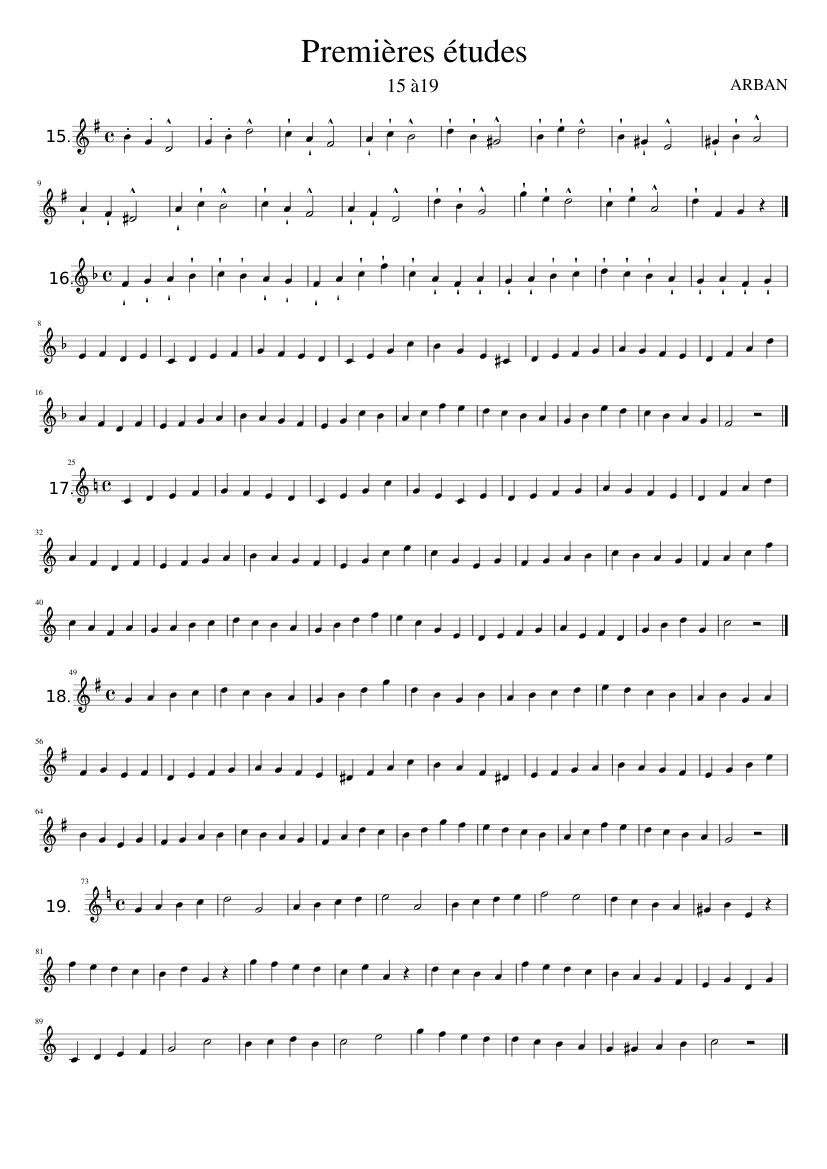 Premières études

15 à19

ARBAN

15.

9

16.

8

16

25

17.

32

40

49

18.

56

64

73

19.

81

89